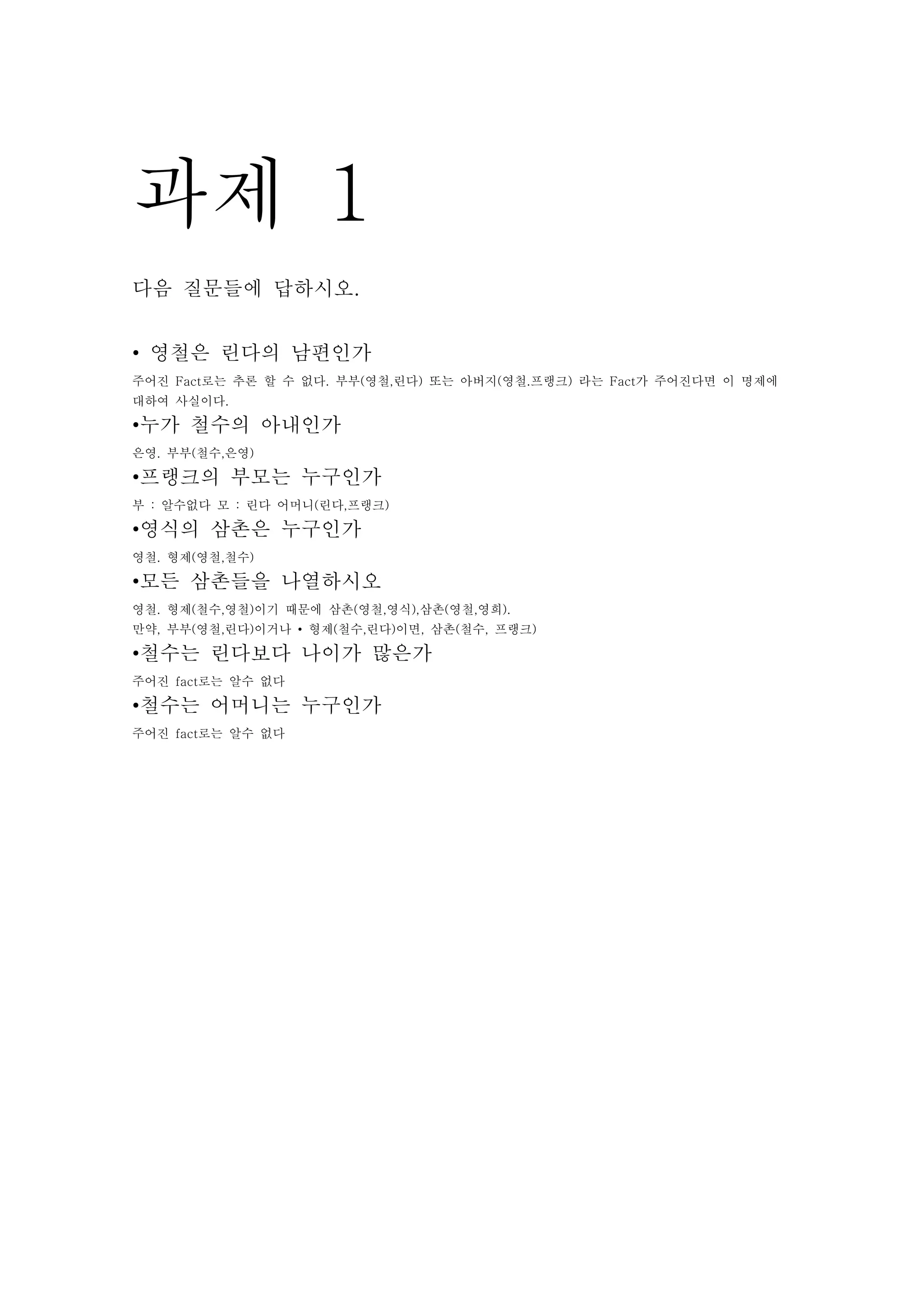 과제 1

다음 질문들에 답하시오.

• 영철은 린다의 남편인가

주어진 Fact로는 추론 할 수 없다. 부부(영철,린다) 또는 아버지(영철.프랭크) 라는 Fact가 주어진다면 이 명제에 대하여 사실이다.

•누가 철수의 아내인가

은영. 부부(철수,은영)

•프랭크의 부모는 누구인가

부 : 알수없다 모 : 린다 어머니(린다,프랭크)

•영식의 삼촌은 누구인가

영철. 형제(영철,철수)

•모든 삼촌들을 나열하시오

영철. 형제(철수,영철)이기 때문에 삼촌(영철,영식),삼촌(영철,영희).
만약, 부부(영철,린다)이거나 • 형제(철수,린다)이면, 삼촌(철수, 프랭크)

•철수는 린다보다 나이가 많은가

주어진 fact로는 알수 없다

•철수는 어머니는 누구인가

주어진 fact로는 알수 없다